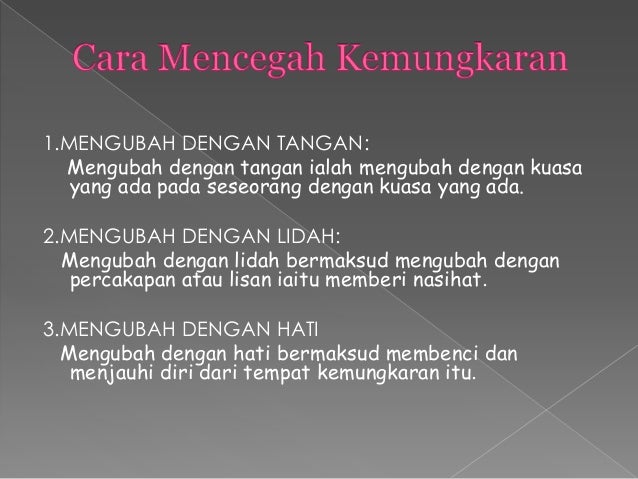 Cara Mencegah Kemungkaran

1.MENGUBAH DENGAN TANGAN:
Mengubah dengan tangan ialah mengubah dengan kuasa yang ada pada seseorang dengan kuasa yang ada.

2.MENGUBAH DENGAN LIDAH:
Mengubah dengan lidah bermaksud mengubah dengan percakapan atau lisan iaitu memberi nasihat.

3.MENGUBAH DENGAN HATI
Mengubah dengan hati bermaksud membenci dan menjauhi diri dari tempat kemungkaran itu.